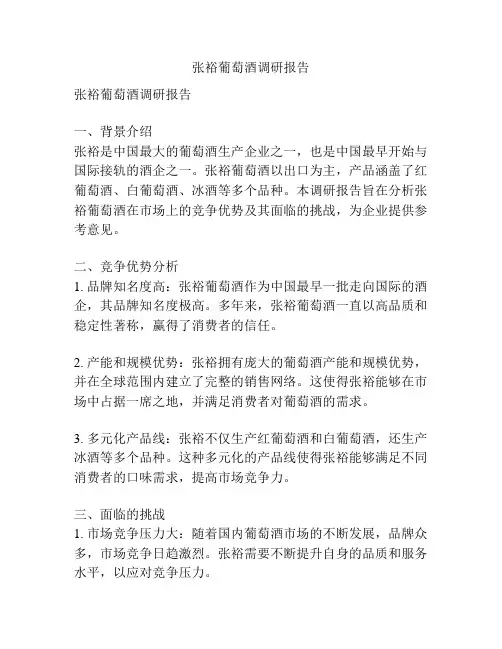 张裕葡萄酒调研报告

张裕葡萄酒调研报告

一、背景介绍
张裕是中国最大的葡萄酒生产企业之一，也是中国最早开始与国际接轨的酒企之一。张裕葡萄酒以出口为主，产品涵盖了红葡萄酒、白葡萄酒、冰酒等多个品种。本调研报告旨在分析张裕葡萄酒在市场上的竞争优势及其面临的挑战，为企业提供参考意见。

二、竞争优势分析
1. 品牌知名度高：张裕葡萄酒作为中国最早一批走向国际的酒企，其品牌知名度极高。多年来，张裕葡萄酒一直以高品质和稳定性著称，赢得了消费者的信任。

2. 产能和规模优势：张裕拥有庞大的葡萄酒产能和规模优势，并在全球范围内建立了完整的销售网络。这使得张裕能够在市场中占据一席之地，并满足消费者对葡萄酒的需求。

3. 多元化产品线：张裕不仅生产红葡萄酒和白葡萄酒，还生产冰酒等多个品种。这种多元化的产品线使得张裕能够满足不同消费者的口味需求，提高市场竞争力。

三、面临的挑战
1. 市场竞争压力大：随着国内葡萄酒市场的不断发展，品牌众多，市场竞争日趋激烈。张裕需要不断提升自身的品质和服务水平，以应对竞争压力。